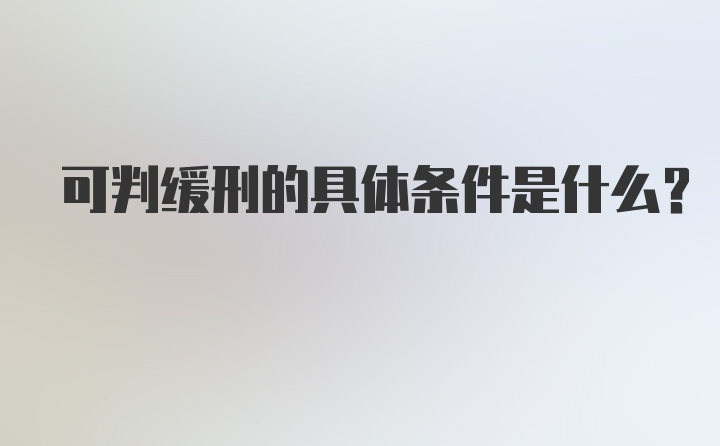 可判缓刑的具体条件是什么？